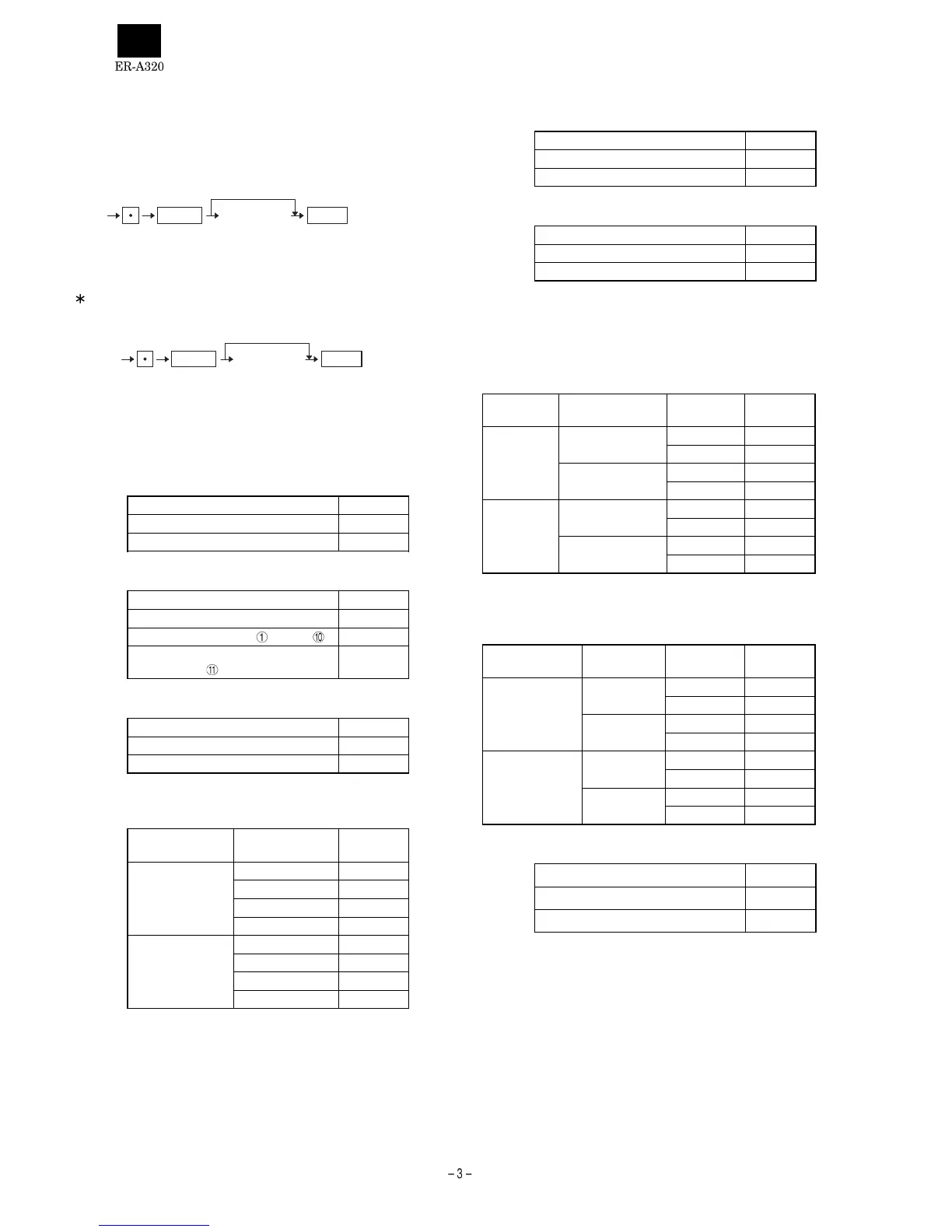 ER-A320

•

*

•

①

⑩

⑪

– 3 –